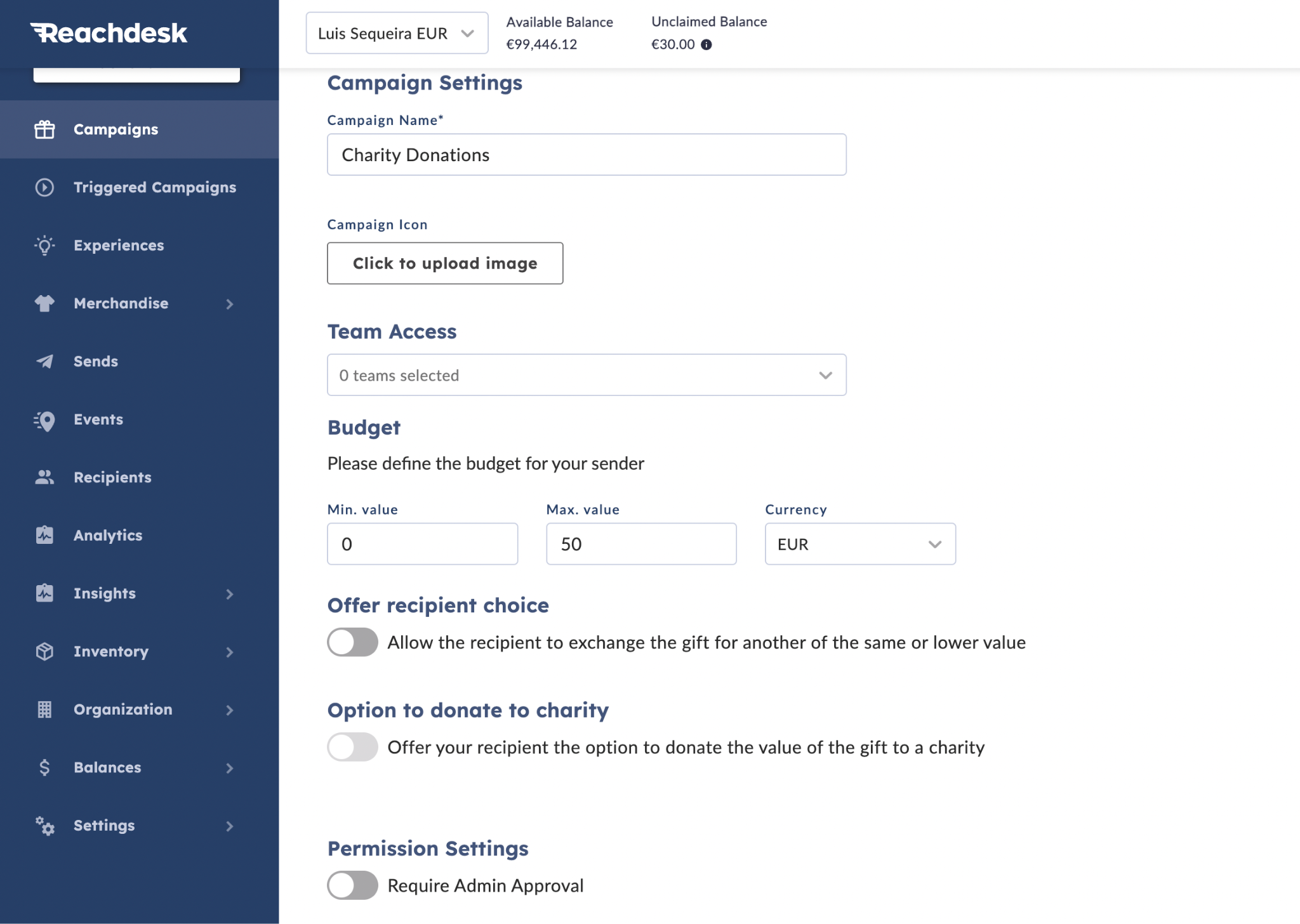 Reachdesk

Campaigns

Triggered Campaigns

Experiences

Merchandise

Sends

Events

Recipients

Analytics

Insights

Inventory

Organization

Balances

Settings

Luis Sequeira EUR

Available Balance
€99,446.12

Unclaimed Balance
€30.00

Campaign Settings

Campaign Name*

Charity Donations

Campaign Icon

Click to upload image

Team Access

0 teams selected

Budget

Please define the budget for your sender

Min. value

0

Max. value

50

Currency

EUR

Offer recipient choice

Allow the recipient to exchange the gift for another of the same or lower value

Option to donate to charity

Offer your recipient the option to donate the value of the gift to a charity

Permission Settings

Require Admin Approval